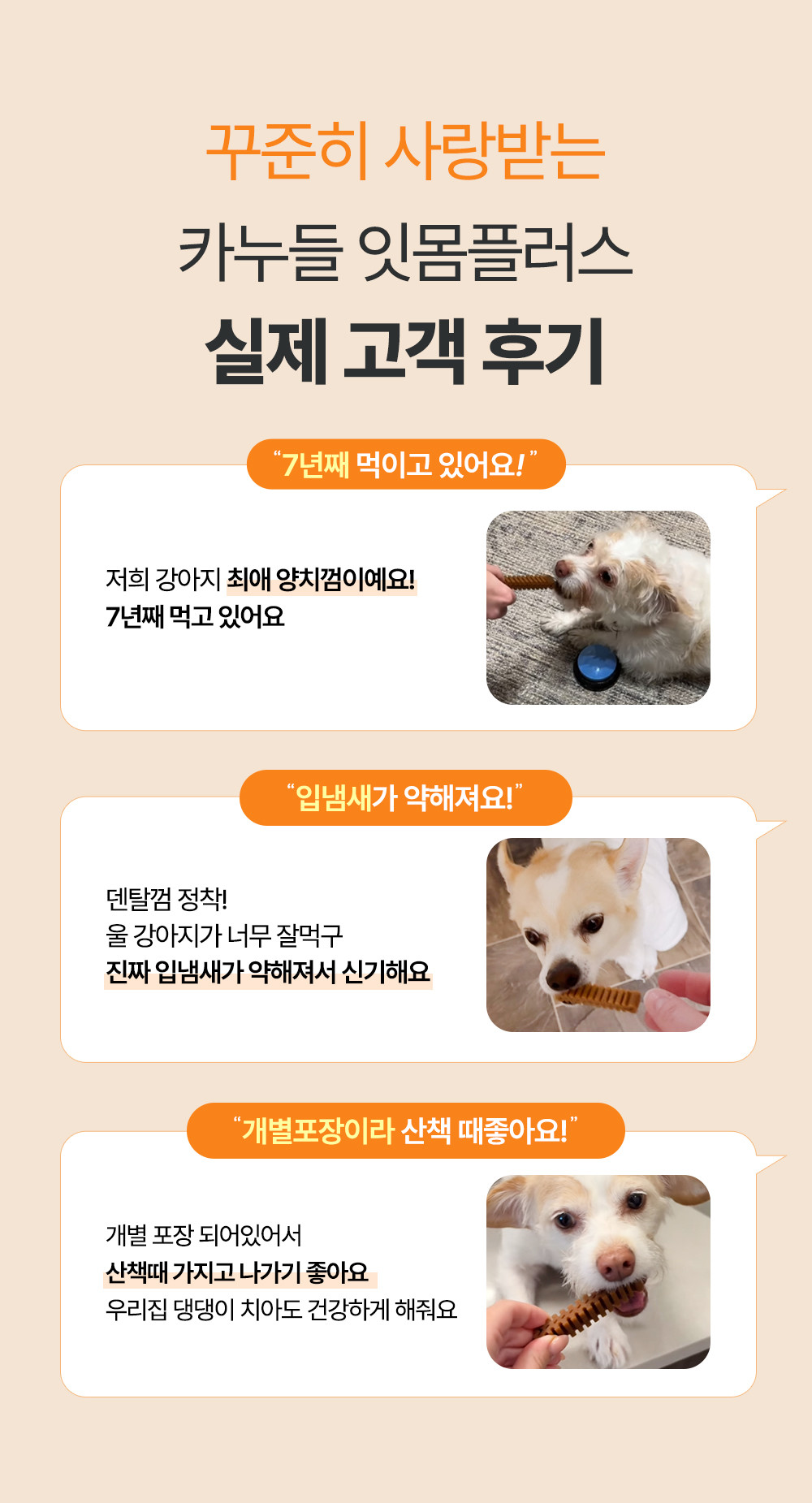 꾸준히 사랑받는

카누들 잇몸플러스

실제 고객 후기

"7년째 먹이고 있어요!"

저희 강아지 최애 양치껌이예요!
7년째 먹고 있어요

"입냄새가 약해져요!"

덴탈껌 정착!
울 강아지가 너무 잘먹구
진짜 입냄새가 약해져서 신기해요

"개별포장이라 산책 때좋아요!"

개별 포장 되어있어서
산책때 가지고 나가기 좋아요
우리집 댕댕이 치아도 건강하게 해줘요